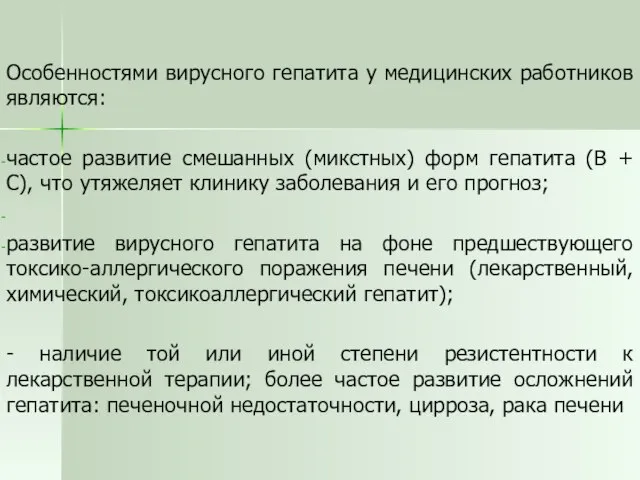 Особенностями вирусного гепатита у медицинских работников являются:

-частое развитие смешанных (микстных) форм гепатита (В + С), что утяжеляет клинику заболевания и его прогноз;

-

-развитие вирусного гепатита на фоне предшествующего токсико-аллергического поражения печени (лекарственный, химический, токсикоаллергический гепатит);

- наличие той или иной степени резистентности к лекарственной терапии; более частое развитие осложнений гепатита: печеночной недостаточности, цирроза, рака печени